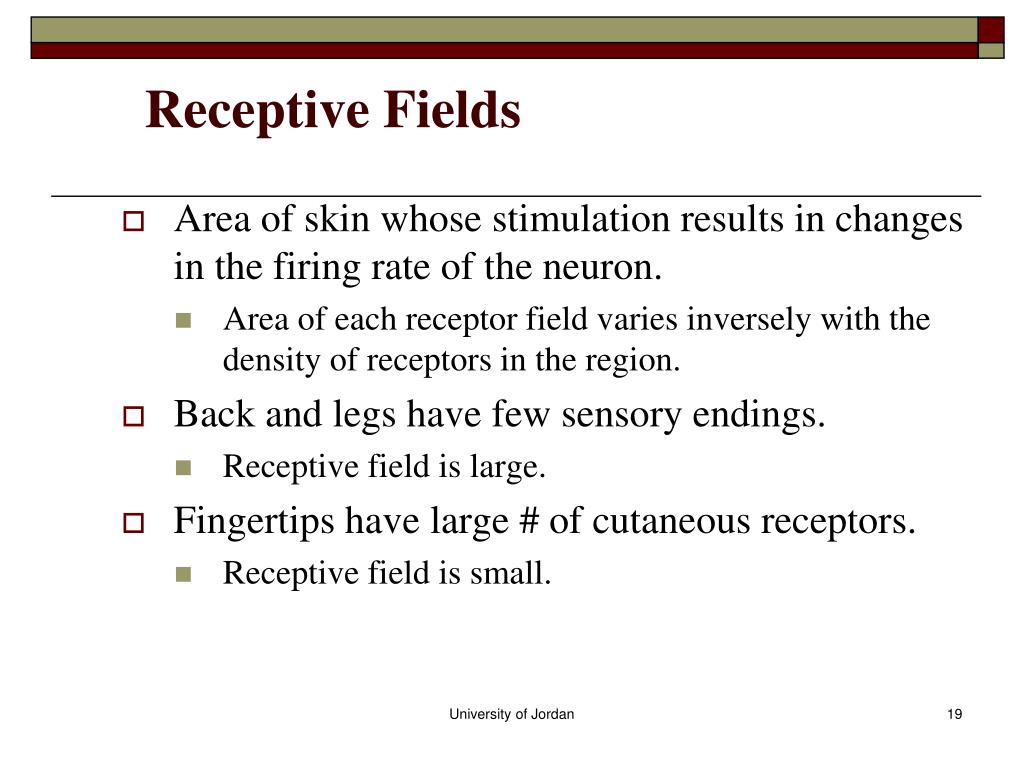 Receptive Fields

Area of skin whose stimulation results in changes in the firing rate of the neuron.

Area of each receptor field varies inversely with the density of receptors in the region.

Back and legs have few sensory endings.

Receptive field is large.

Fingertips have large # of cutaneous receptors.

Receptive field is small.

University of Jordan

19